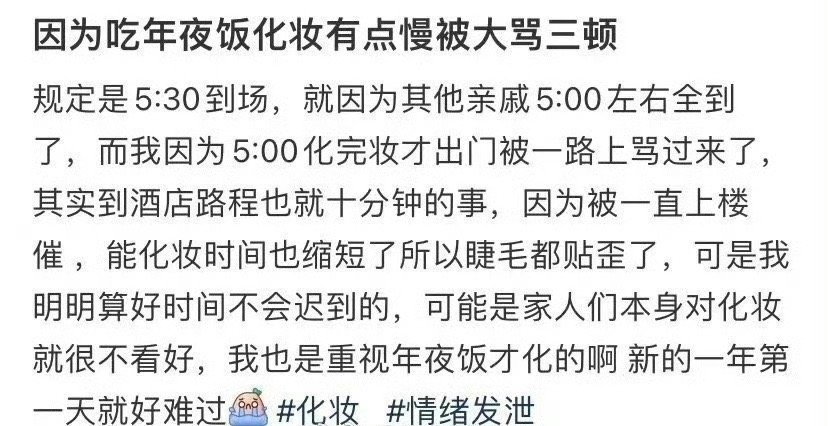 因为吃年夜饭化妆有点慢被大骂三顿

规定是5:30到场，就因为其他亲戚5:00左右全到了，而我因为5:00化完妆才出门被一路上骂过来了，其实到酒店路程也就十分钟的事，因为被一直上楼催，能化妆时间也缩短了所以睫毛都贴歪了，可是我明明算好时间不会迟到的，可能是家人们本身对化妆就很不看好，我也是重视年夜饭才化的啊 新的一年第一天就好难过 #化妆 #情绪发泄